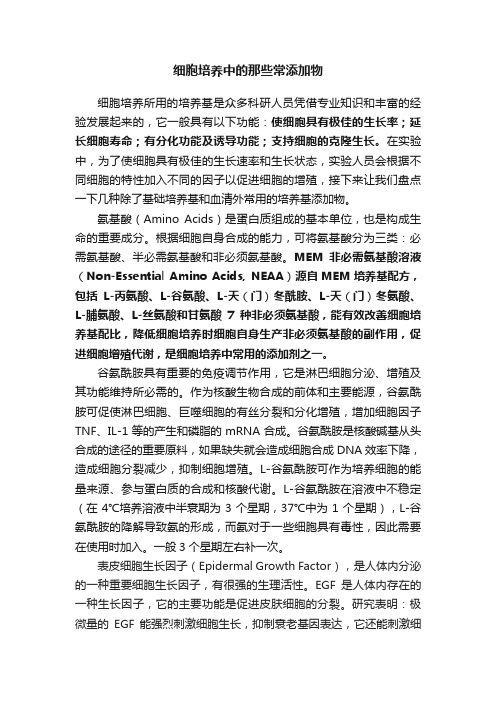 细胞培养中的那些常添加物

细胞培养所用的培养基是众多科研人员凭借专业知识和丰富的经验发展起来的，它一般具有以下功能：使细胞具有极佳的生长率；延长细胞寿命；有分化功能及诱导功能；支持细胞的克隆生长。在实验中，为了使细胞具有极佳的生长速率和生长状态，实验人员会根据不同细胞的特性加入不同的因子以促进细胞的增殖，接下来让我们盘点一下几种除了基础培养基和血清外常用的培养基添加物。

氨基酸（Amino Acids）是蛋白质组成的基本单位，也是构成生命的重要成分。根据细胞自身合成的能力，可将氨基酸分为三类：必需氨基酸、半必需氨基酸和非必须氨基酸。MEM 非必需氨基酸溶液（Non-Essential Amino Acids, NEAA）源自 MEM 培养基配方，包括 L-丙氨酸、L-谷氨酸、L-天（门）冬酰胺、L-天（门）冬氨酸、L-脯氨酸、L-丝氨酸和甘氨酸 7 种非必须氨基酸，能有效改善细胞培养基配比，降低细胞培养时细胞自身生产非必须氨基酸的副作用，促进细胞增殖代谢，是细胞培养中常用的添加剂之一。

谷氨酰胺具有重要的免疫调节作用，它是淋巴细胞分泌、增殖及其功能维持所必需的。作为核酸生物合成的前体和主要能源，谷氨酰胺可促使淋巴细胞、巨噬细胞的有丝分裂和分化增殖，增加细胞因子 TNF、IL-1 等的产生和磷脂的 mRNA 合成。谷氨酰胺是核酸碱基从头合成的途径的重要原料，如果缺失就会造成细胞合成 DNA 效率下降，造成细胞分裂减少，抑制细胞增殖。L-谷氨酰胺可作为培养细胞的能量来源、参与蛋白质的合成和核酸代谢。L-谷氨酰胺在溶液中不稳定（在 4°C培养溶液中半衰期为 3 个星期，37°C中为 1 个星期），L-谷氨酰胺的降解导致氨的形成，而氨对于一些细胞具有毒性，因此需要在使用时加入。一般 3 个星期左右补一次。

表皮细胞生长因子（Epidermal Growth Factor），是人体内分泌的一种重要细胞生长因子，有很强的生理活性。EGF 是人体内存在的一种生长因子，它的主要功能是促进皮肤细胞的分裂。研究表明：极微量的 EGF 能强烈刺激细胞生长，抑制衰老基因表达，它还能刺激细